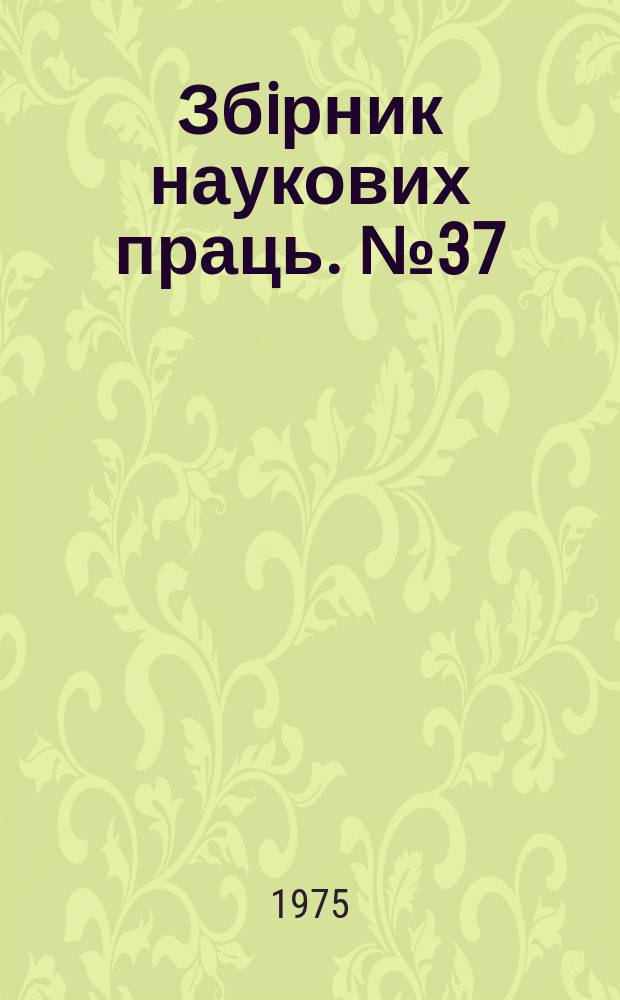 Збірник наукових праць. №37

1975